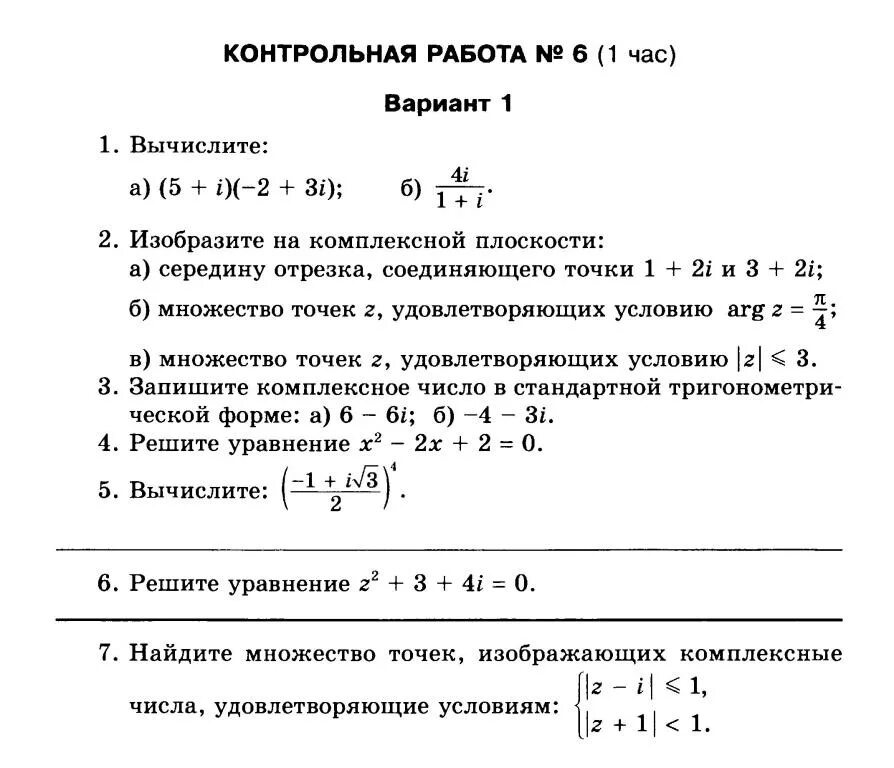 КОНТРОЛЬНАЯ РАБОТА № 6 (1 час)

Вариант 1

1. Вычислите:

а) $(5 + i)(-2 + 3i)$; б) $\frac{4i}{1 + i}$.

2. Изобразите на комплексной плоскости:
а) середину отрезка, соединяющего точки $1 + 2i$ и $3 + 2i$;
б) множество точек $z$, удовлетворяющих условию $\arg z = \frac{\pi}{4}$;
в) множество точек $z$, удовлетворяющих условию $|z| \leqslant 3$.

3. Запишите комплексное число в стандартной тригонометрической форме: а) $6 - 6i$; б) $-4 - 3i$.

4. Решите уравнение $x^2 - 2x + 2 = 0$.

5. Вычислите: $\left(\frac{-1 + i\sqrt{3}}{2}\right)^4$.

6. Решите уравнение $z^2 + 3 + 4i = 0$.

7. Найдите множество точек, изображающих комплексные числа, удовлетворяющие условиям: $\begin{cases} |z - i| \leqslant 1, \\ |z + 1| < 1. \end{cases}$